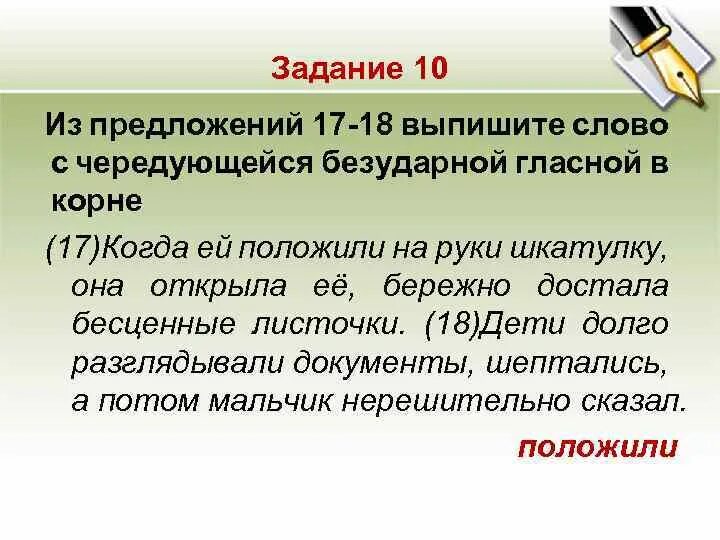 Задание 10

Из предложений 17-18 выпишите слово с чередующейся безударной гласной в корне

(17)Когда ей положили на руки шкатулку, она открыла её, бережно достала бесценные листочки. (18)Дети долго разглядывали документы, шептались, а потом мальчик нерешительно сказал.

положили